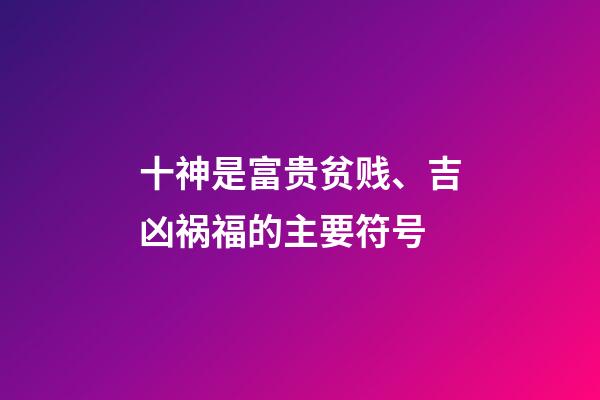 十神是富贵贫贱、吉凶祸福的主要符号